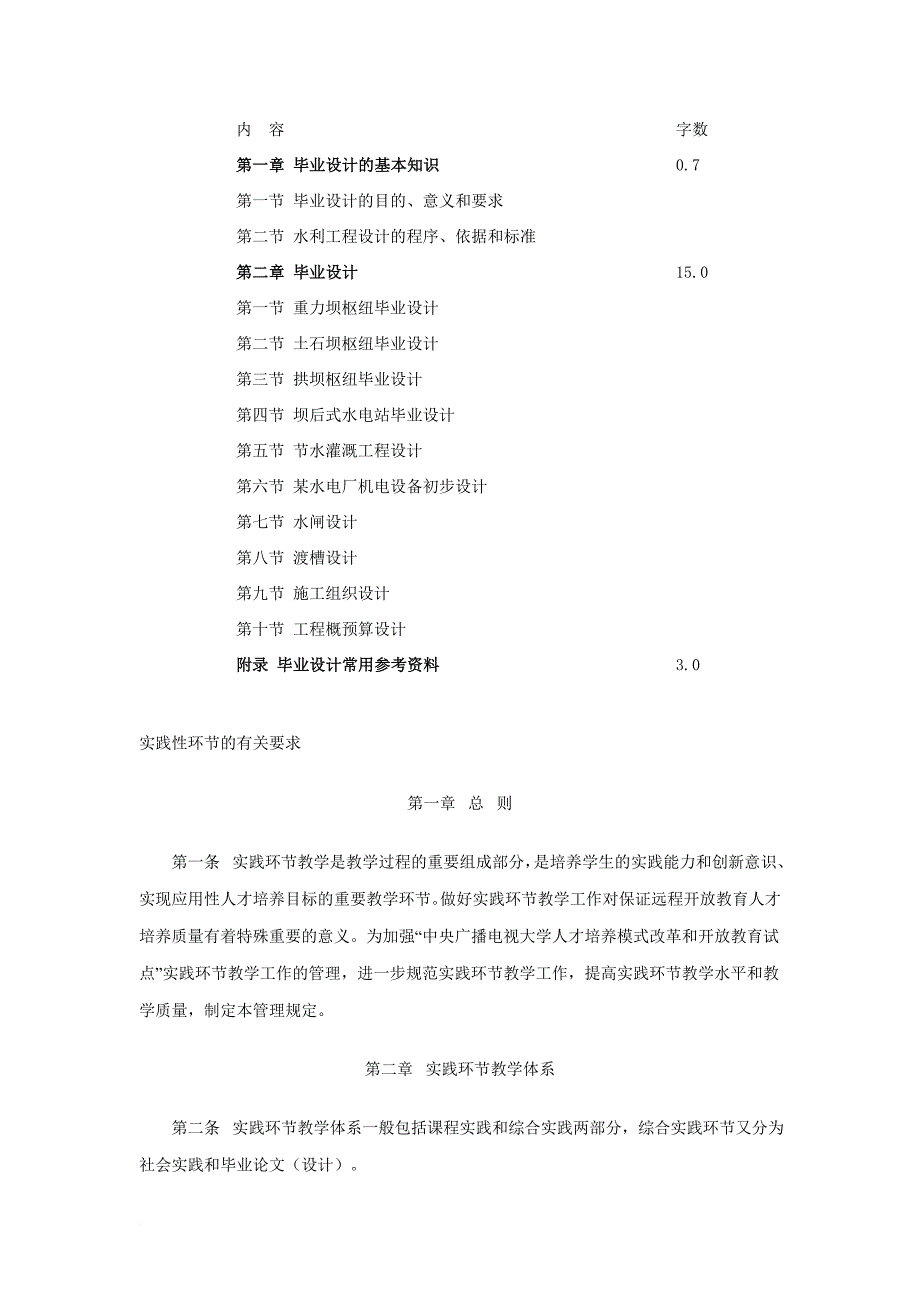 | 内 容 | 字数 |
|---|---|
| 第一章 毕业设计的基本知识 | 0.7 |
| 第一节 毕业设计的目的、意义和要求 | |
| 第二节 水利工程设计的程序、依据和标准 | |
| 第二章 毕业设计 | 15.0 |
| 第一节 重力坝枢纽毕业设计 | |
| 第二节 土石坝枢纽毕业设计 | |
| 第三节 拱坝枢纽毕业设计 | |
| 第四节 坝后式水电站毕业设计 | |
| 第五节 节水灌溉工程设计 | |
| 第六节 某水电厂机电设备初步设计 | |
| 第七节 水闸设计 | |
| 第八节 渡槽设计 | |
| 第九节 施工组织设计 | |
| 第十节 工程概预算设计 | |
| 附录 毕业设计常用参考资料 | 3.0 |

实践性环节的有关要求

第一章 总 则

第一条 实践环节教学是教学过程的重要组成部分，是培养学生的实践能力和创新意识、实现应用性人才培养目标的重要教学环节。做好实践环节教学工作对保证远程开放教育人才培养质量有着特殊重要的意义。为加强“中央广播电视大学人才培养模式改革和开放教育试点”实践环节教学工作的管理，进一步规范实践环节教学工作，提高实践环节教学水平和教学质量，制定本管理规定。

第二章 实践环节教学体系

第二条 实践环节教学体系一般包括课程实践和综合实践两部分，综合实践环节又分为社会实践和毕业论文（设计）。